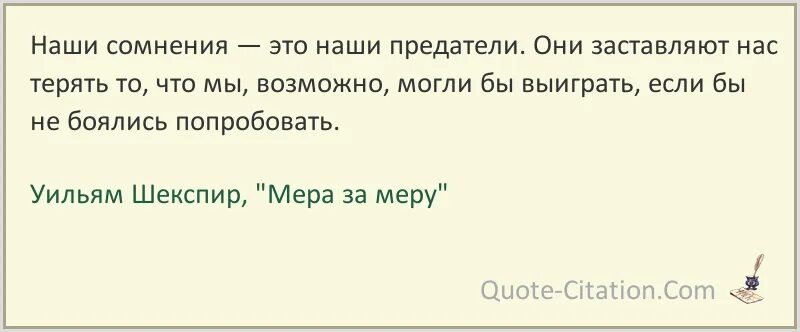 Наши сомнения — это наши предатели. Они заставляют нас терять то, что мы, возможно, могли бы выиграть, если бы не боялись попробовать.

Уильям Шекспир, "Мера за меру"

Quote-Citation.Com